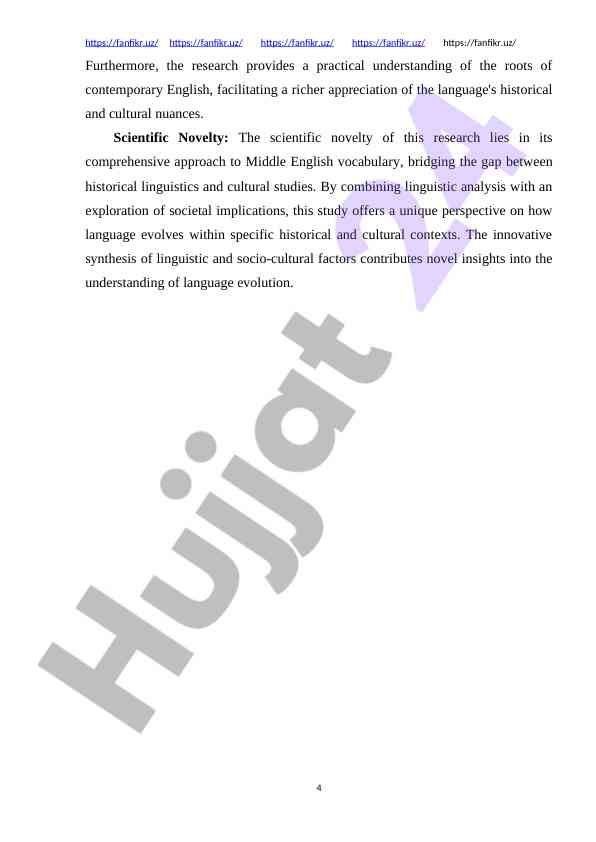 https://fanfikr.uz/ https://fanfikr.uz/ https://fanfikr.uz/ https://fanfikr.uz/ https://fanfikr.uz/

Furthermore, the research provides a practical understanding of the roots of contemporary English, facilitating a richer appreciation of the language's historical and cultural nuances.

Scientific Novelty: The scientific novelty of this research lies in its comprehensive approach to Middle English vocabulary, bridging the gap between historical linguistics and cultural studies. By combining linguistic analysis with an exploration of societal implications, this study offers a unique perspective on how language evolves within specific historical and cultural contexts. The innovative synthesis of linguistic and socio-cultural factors contributes novel insights into the understanding of language evolution.

4

Hujjat 24